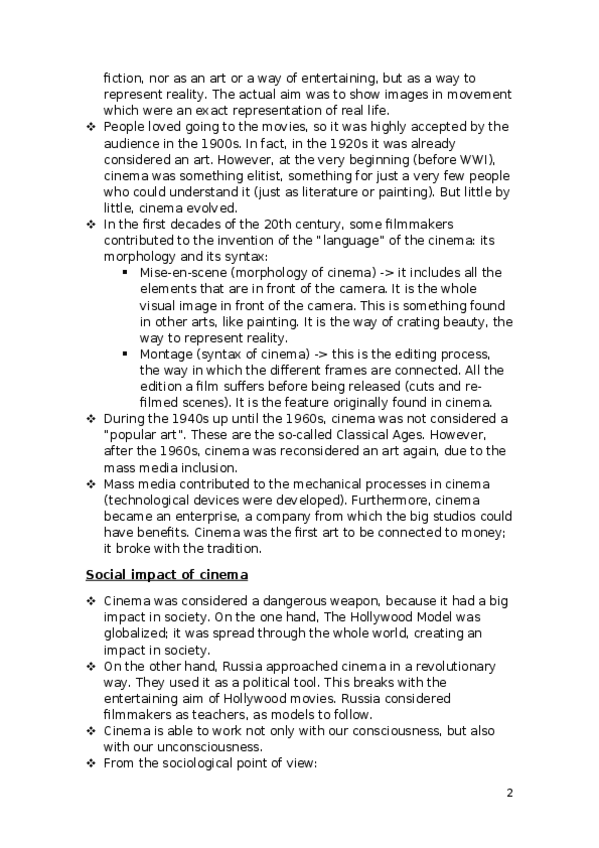 fiction, nor as an art or a way of entertaining, but as a way to represent reality. The actual aim was to show images in movement which were an exact representation of real life.

❖ People loved going to the movies, so it was highly accepted by the audience in the 1900s. In fact, in the 1920s it was already considered an art. However, at the very beginning (before WWI), cinema was something elitist, something for just a very few people who could understand it (just as literature or painting). But little by little, cinema evolved.

❖ In the first decades of the 20th century, some filmmakers contributed to the invention of the "language" of the cinema: its morphology and its syntax:

▪ Mise-en-scene (morphology of cinema) -> it includes all the elements that are in front of the camera. It is the whole visual image in front of the camera. This is something found in other arts, like painting. It is the way of crating beauty, the way to represent reality.

▪ Montage (syntax of cinema) -> this is the editing process, the way in which the different frames are connected. All the edition a film suffers before being released (cuts and re-filmed scenes). It is the feature originally found in cinema.

❖ During the 1940s up until the 1960s, cinema was not considered a "popular art". These are the so-called Classical Ages. However, after the 1960s, cinema was reconsidered an art again, due to the mass media inclusion.

❖ Mass media contributed to the mechanical processes in cinema (technological devices were developed). Furthermore, cinema became an enterprise, a company from which the big studios could have benefits. Cinema was the first art to be connected to money; it broke with the tradition.

Social impact of cinema

❖ Cinema was considered a dangerous weapon, because it had a big impact in society. On the one hand, The Hollywood Model was globalized; it was spread through the whole world, creating an impact in society.

❖ On the other hand, Russia approached cinema in a revolutionary way. They used it as a political tool. This breaks with the entertaining aim of Hollywood movies. Russia considered filmmakers as teachers, as models to follow.

❖ Cinema is able to work not only with our consciousness, but also with our unconsciousness.

❖ From the sociological point of view:

2